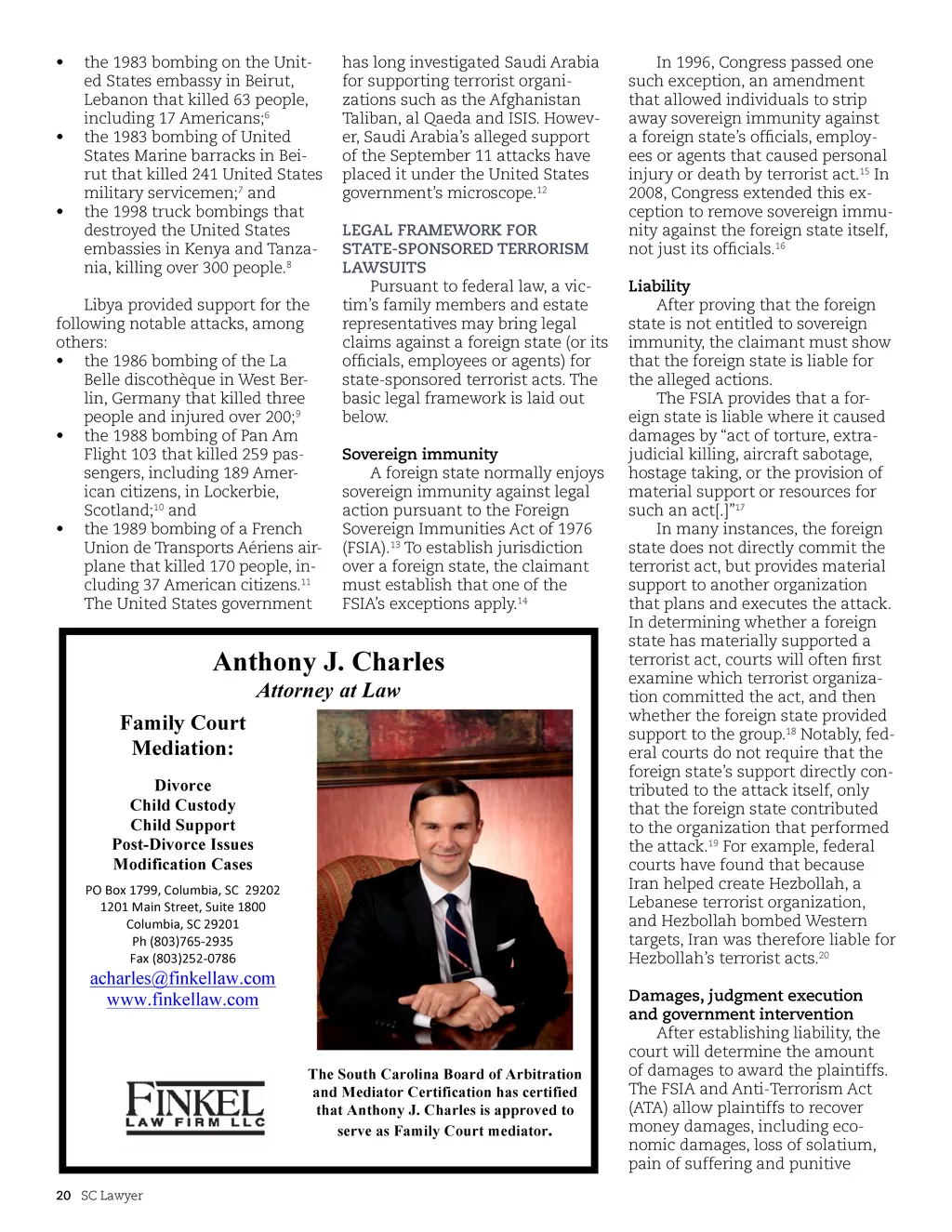 • the 1983 bombing on the United States embassy in Beirut, Lebanon that killed 63 people, including 17 Americans;$^{6}$
• the 1983 bombing of United States Marine barracks in Beirut that killed 241 United States military servicemen;$^{7}$ and
• the 1998 truck bombings that destroyed the United States embassies in Kenya and Tanzania, killing over 300 people.$^{8}$

Libya provided support for the following notable attacks, among others:
• the 1986 bombing of the La Belle discothèque in West Berlin, Germany that killed three people and injured over 200;$^{9}$
• the 1988 bombing of Pan Am Flight 103 that killed 259 passengers, including 189 American citizens, in Lockerbie, Scotland;$^{10}$ and
• the 1989 bombing of a French Union de Transports Aériens airplane that killed 170 people, including 37 American citizens.$^{11}$

The United States government has long investigated Saudi Arabia for supporting terrorist organizations such as the Afghanistan Taliban, al Qaeda and ISIS. However, Saudi Arabia's alleged support of the September 11 attacks have placed it under the United States government's microscope.$^{12}$

LEGAL FRAMEWORK FOR STATE-SPONSORED TERRORISM LAWSUITS

Pursuant to federal law, a victim's family members and estate representatives may bring legal claims against a foreign state (or its officials, employees or agents) for state-sponsored terrorist acts. The basic legal framework is laid out below.

Sovereign immunity

A foreign state normally enjoys sovereign immunity against legal action pursuant to the Foreign Sovereign Immunities Act of 1976 (FSIA).$^{13}$ To establish jurisdiction over a foreign state, the claimant must establish that one of the FSIA's exceptions apply.$^{14}$

In 1996, Congress passed one such exception, an amendment that allowed individuals to strip away sovereign immunity against a foreign state's officials, employees or agents that caused personal injury or death by terrorist act.$^{15}$ In 2008, Congress extended this exception to remove sovereign immunity against the foreign state itself, not just its officials.$^{16}$

Liability

After proving that the foreign state is not entitled to sovereign immunity, the claimant must show that the foreign state is liable for the alleged actions.

The FSIA provides that a foreign state is liable where it caused damages by "act of torture, extrajudicial killing, aircraft sabotage, hostage taking, or the provision of material support or resources for such an act[.]"$^{17}$

In many instances, the foreign state does not directly commit the terrorist act, but provides material support to another organization that plans and executes the attack. In determining whether a foreign state has materially supported a terrorist act, courts will often first examine which terrorist organization committed the act, and then whether the foreign state provided support to the group.$^{18}$ Notably, federal courts do not require that the foreign state's support directly contributed to the attack itself, only that the foreign state contributed to the organization that performed the attack.$^{19}$ For example, federal courts have found that because Iran helped create Hezbollah, a Lebanese terrorist organization, and Hezbollah bombed Western targets, Iran was therefore liable for Hezbollah's terrorist acts.$^{20}$

Damages, judgment execution and government intervention

After establishing liability, the court will determine the amount of damages to award the plaintiffs. The FSIA and Anti-Terrorism Act (ATA) allow plaintiffs to recover money damages, including economic damages, loss of solatium, pain of suffering and punitive

Anthony J. Charles
Attorney at Law

Family Court Mediation:

Divorce
Child Custody
Child Support
Post-Divorce Issues
Modification Cases

PO Box 1799, Columbia, SC 29202
1201 Main Street, Suite 1800
Columbia, SC 29201
Ph (803)765-2935
Fax (803)252-0786
acharles@finkellaw.com
www.finkellaw.com

FINKEL LAW FIRM LLC

The South Carolina Board of Arbitration and Mediator Certification has certified that Anthony J. Charles is approved to serve as Family Court mediator.

20 SC Lawyer